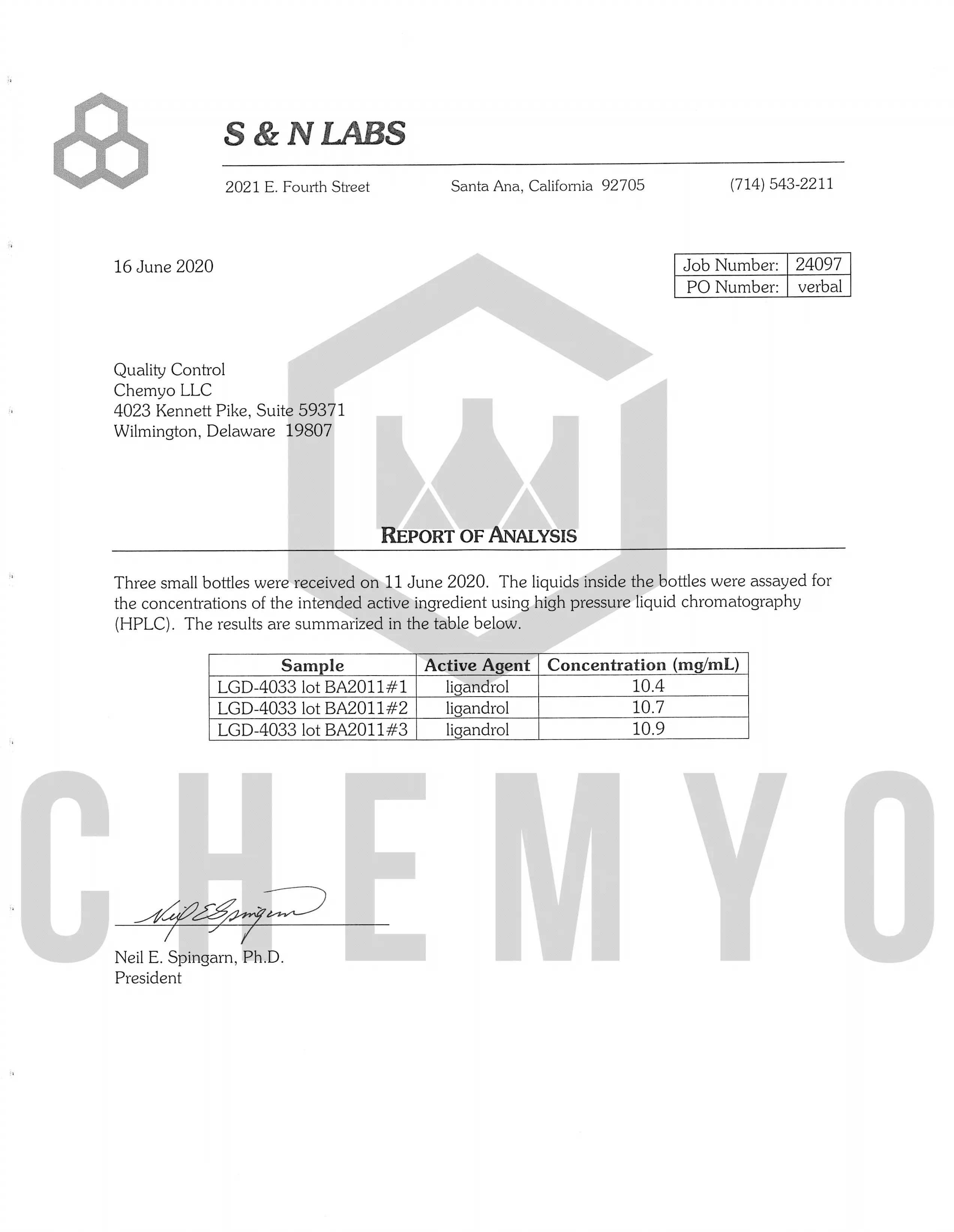 S & N LABS

2021 E. Fourth Street Santa Ana, California 92705 (714) 543-2211

16 June 2020

| Job Number: | 24097 |
|---|---|
| PO Number: | verbal |

Quality Control
Chemyo LLC
4023 Kennett Pike, Suite 59371
Wilmington, Delaware 19807

REPORT OF ANALYSIS

Three small bottles were received on 11 June 2020. The liquids inside the bottles were assayed for the concentrations of the intended active ingredient using high pressure liquid chromatography (HPLC). The results are summarized in the table below.

| Sample | Active Agent | Concentration (mg/mL) |
|---|---|---|
| LGD-4033 lot BA2011#1 | ligandrol | 10.4 |
| LGD-4033 lot BA2011#2 | ligandrol | 10.7 |
| LGD-4033 lot BA2011#3 | ligandrol | 10.9 |

CHEMYO

Neil E Spingarn

Neil E. Spingarn, Ph.D.
President